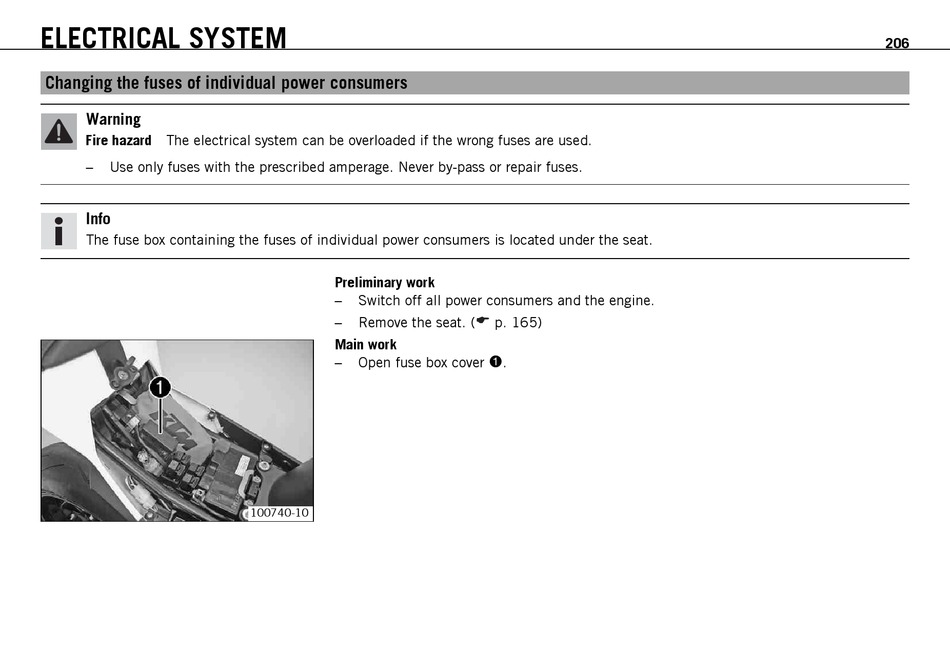 ELECTRICAL SYSTEM

206

Changing the fuses of individual power consumers

Warning
Fire hazard The electrical system can be overloaded if the wrong fuses are used.

– Use only fuses with the prescribed amperage. Never by-pass or repair fuses.

Info
The fuse box containing the fuses of individual power consumers is located under the seat.

Preliminary work
– Switch off all power consumers and the engine.
– Remove the seat. (☛ p. 165)

Main work
– Open fuse box cover ❶.

1

100740-10